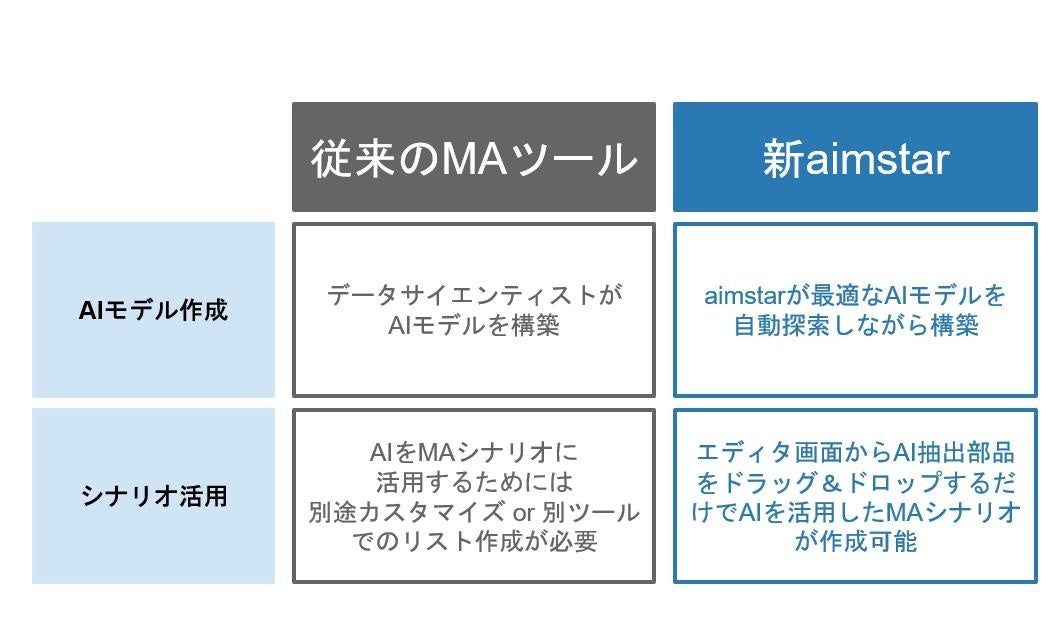 | | 従来のMAツール | 新aimstar |
|---|---|---|
| AIモデル作成 | データサイエンティストがAIモデルを構築 | aimstarが最適なAIモデルを自動探索しながら構築 |
| シナリオ活用 | AIをMAシナリオに活用するためには別途カスタマイズ or 別ツールでのリスト作成が必要 | エディタ画面からAI抽出部品をドラッグ＆ドロップするだけでAIを活用したMAシナリオが作成可能 |